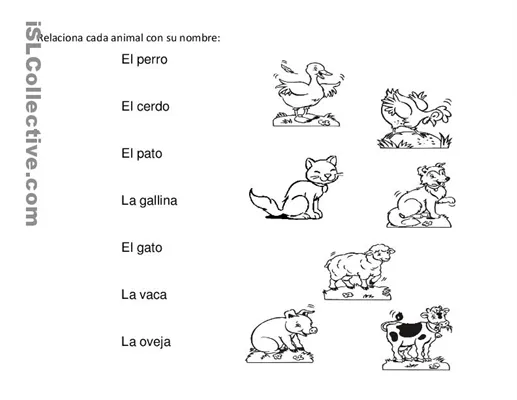 iSLCollective.com

Relaciona cada animal con su nombre:

El perro

El cerdo

El pato

La gallina

El gato

La vaca

La oveja